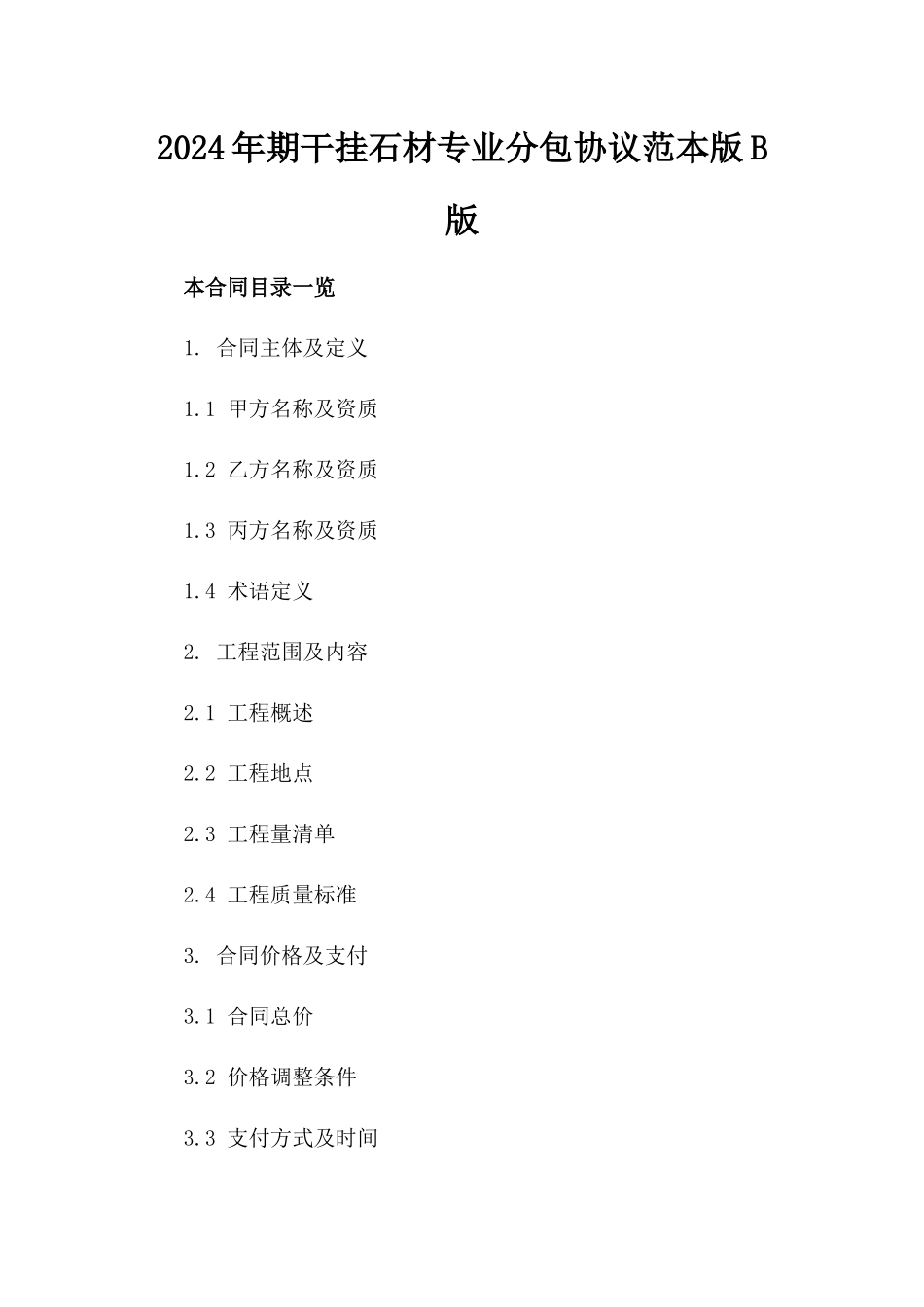 2024年期干挂石材专业分包协议范本版B版

本合同目录一览

1. 合同主体及定义

1.1 甲方名称及资质

1.2 乙方名称及资质

1.3 丙方名称及资质

1.4 术语定义

2. 工程范围及内容

2.1 工程概述

2.2 工程地点

2.3 工程量清单

2.4 工程质量标准

3. 合同价格及支付

3.1 合同总价

3.2 价格调整条件

3.3 支付方式及时间